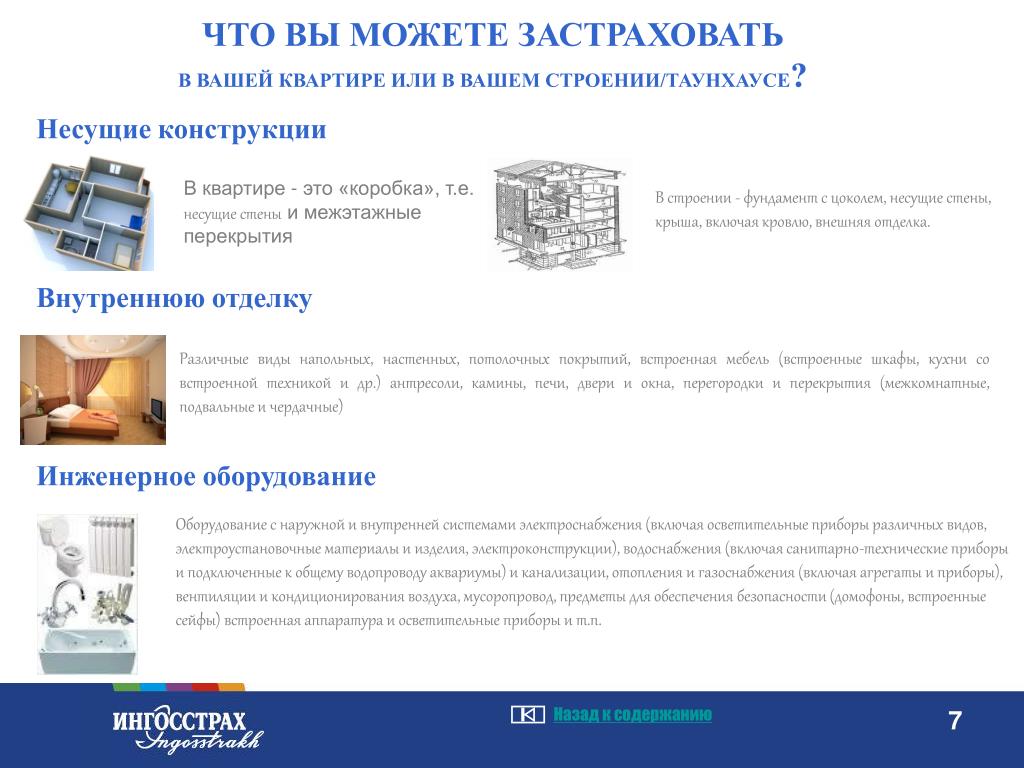 ЧТО ВЫ МОЖЕТЕ ЗАСТРАХОВАТЬ

В ВАШЕЙ КВАРТИРЕ ИЛИ В ВАШЕМ СТРОЕНИИ/ТАУНХАУСЕ?

Несущие конструкции

В квартире - это «коробка», т.е. несущие стены и межэтажные перекрытия

В строении - фундамент с цоколем, несущие стены, крыша, включая кровлю, внешняя отделка.

Внутреннюю отделку

Различные виды напольных, настенных, потолочных покрытий, встроенная мебель (встроенные шкафы, кухни со встроенной техникой и др.) антресоли, камины, печи, двери и окна, перегородки и перекрытия (межкомнатные, подвальные и чердачные)

Инженерное оборудование

Оборудование с наружной и внутренней системами электроснабжения (включая осветительные приборы различных видов, электроустановочные материалы и изделия, электроконструкции), водоснабжения (включая санитарно-технические приборы и подключенные к общему водопроводу аквариумы) и канализации, отопления и газоснабжения (включая агрегаты и приборы), вентиляции и кондиционирования воздуха, мусоропровод, предметы для обеспечения безопасности (домофоны, встроенные сейфы) встроенная аппаратура и осветительные приборы и т.п.

ИНГОССТРАХ
Ingosstrakh

Назад к содержанию

7